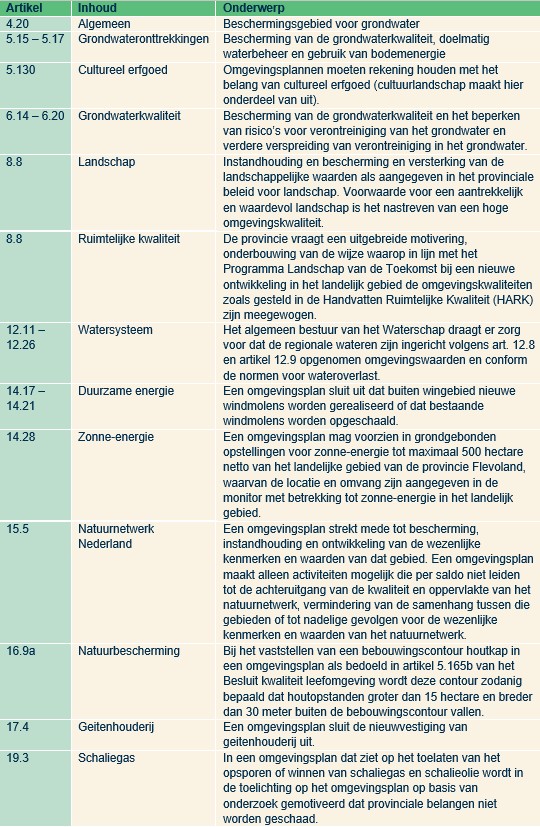 | Artikel | Inhoud | Onderwerp |
|---|---|---|
| 4.20 | Algemeen | Beschermingsgebied voor grondwater |
| 5.15 – 5.17 | Grondwateronttrekkingen | Bescherming van de grondwaterkwaliteit, doelmatig waterbeheer en gebruik van bodemenergie |
| 5.130 | Cultureel erfgoed | Omgevingsplannen moeten rekening houden met het belang van cultureel erfgoed (cultuurlandschap maakt hier onderdeel van uit). |
| 6.14 – 6.20 | Grondwaterkwaliteit | Bescherming van de grondwaterkwaliteit en het beperken van risico's voor verontreiniging van het grondwater en verdere verspreiding van verontreiniging in het grondwater. |
| 8.8 | Landschap | Instandhouding en bescherming en versterking van de landschappelijke waarden als aangegeven in het provinciale beleid voor landschap. Voorwaarde voor een aantrekkelijk en waardevol landschap is het nastreven van een hoge omgevingskwaliteit. |
| 8.8 | Ruimtelijke kwaliteit | De provincie vraagt een uitgebreide motivering, onderbouwing van de wijze waarop in lijn met het Programma Landschap van de Toekomst bij een nieuwe ontwikkeling in het landelijk gebied de omgevingskwaliteiten zoals gesteld in de Handvatten Ruimtelijke Kwaliteit (HARK) zijn meegewogen. |
| 12.11 – 12.26 | Watersysteem | Het algemeen bestuur van het Waterschap draagt er zorg voor dat de regionale wateren zijn ingericht volgens art. 12.8 en artikel 12.9 opgenomen omgevingswaarden en conform de normen voor wateroverlast. |
| 14.17 – 14.21 | Duurzame energie | Een omgevingsplan sluit uit dat buiten wingebied nieuwe windmolens worden gerealiseerd of dat bestaande windmolens worden opgeschaald. |
| 14.28 | Zonne-energie | Een omgevingsplan mag voorzien in grondgebonden opstellingen voor zonne-energie tot maximaal 500 hectare netto van het landelijke gebied van de provincie Flevoland, waarvan de locatie en omvang zijn aangegeven in de monitor met betrekking tot zonne-energie in het landelijk gebied. |
| 15.5 | Natuurnetwerk Nederland | Een omgevingsplan strekt mede tot bescherming, instandhouding en ontwikkeling van de wezenlijke kenmerken en waarden van dat gebied. Een omgevingsplan maakt alleen activiteiten mogelijk die per saldo niet leiden tot de achteruitgang van de kwaliteit en oppervlakte van het natuurnetwerk, vermindering van de samenhang tussen die gebieden of tot nadelige gevolgen voor de wezenlijke kenmerken en waarden van het natuurnetwerk. |
| 16.9a | Natuurbescherming | Bij het vaststellen van een bebouwingscontour houtkap in een omgevingsplan als bedoeld in artikel 5.165b van het Besluit kwaliteit leefomgeving wordt deze contour zodanig bepaald dat houtopstanden groter dan 15 hectare en breder dan 30 meter buiten de bebouwingscontour vallen. |
| 17.4 | Geitenhouderij | Een omgevingsplan sluit de nieuwvestiging van geitenhouderij uit. |
| 19.3 | Schaliegas | In een omgevingsplan dat ziet op het toelaten van het opsporen of winnen van schaliegas en schalieolie wordt in de toelichting op het omgevingsplan op basis van onderzoek gemotiveerd dat provinciale belangen niet worden geschaad. |